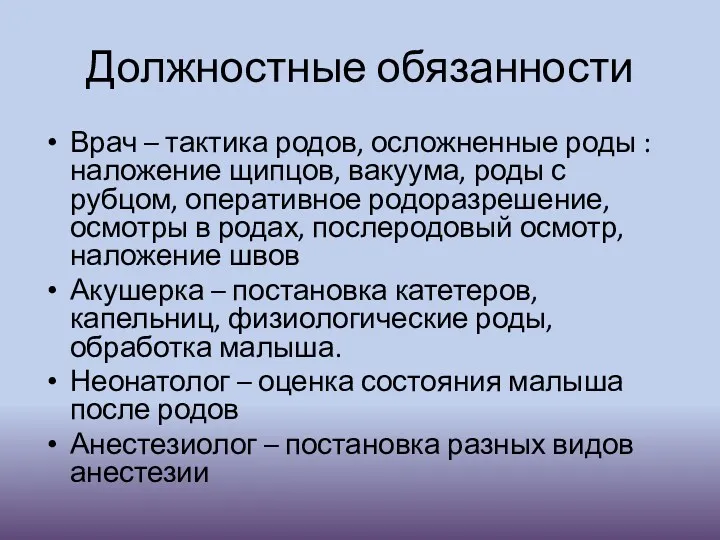 Должностные обязанности

• Врач – тактика родов, осложненные роды : наложение щипцов, вакуума, роды с рубцом, оперативное родоразрешение, осмотры в родах, послеродовый осмотр, наложение швов
• Акушерка – постановка катетеров, капельниц, физиологические роды, обработка малыша.
• Неонатолог – оценка состояния малыша после родов
• Анестезиолог – постановка разных видов анестезии